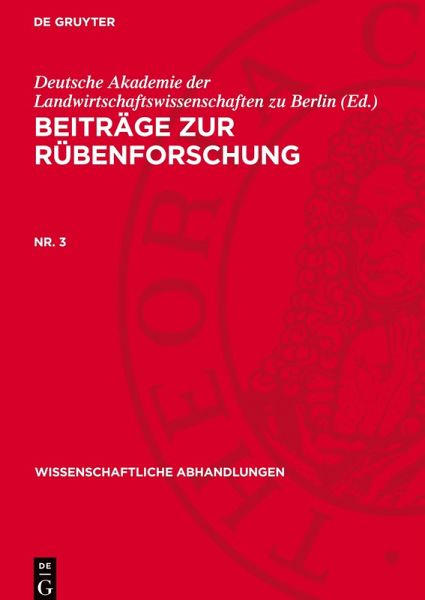 DE GRUYTER

Deutsche Akademie der Landwirtschaftswissenschaften zu Berlin (Ed.)

BEITRÄGE ZUR RÜBENFORSCHUNG

NR. 3

WISSENSCHAFTLICHE ABHANDLUNGEN

DE G